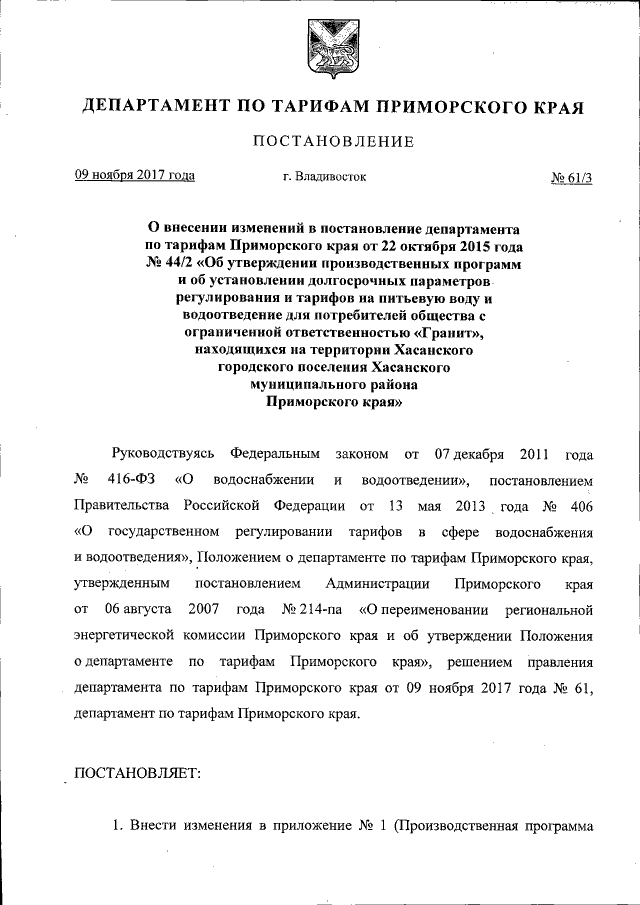 ДЕПАРТАМЕНТ ПО ТАРИФАМ ПРИМОРСКОГО КРАЯ

ПОСТАНОВЛЕНИЕ

09 ноября 2017 года

г. Владивосток

№ 61/3

О внесении изменений в постановление департамента по тарифам Приморского края от 22 октября 2015 года № 44/2 «Об утверждении производственных программ и об установлении долгосрочных параметров регулирования и тарифов на питьевую воду и водоотведение для потребителей общества с ограниченной ответственностью «Гранит», находящихся на территории Хасанского городского поселения Хасанского муниципального района Приморского края»

Руководствуясь Федеральным законом от 07 декабря 2011 года № 416-ФЗ «О водоснабжении и водоотведении», постановлением Правительства Российской Федерации от 13 мая 2013 года № 406 «О государственном регулировании тарифов в сфере водоснабжения и водоотведения», Положением о департаменте по тарифам Приморского края, утвержденным постановлением Администрации Приморского края от 06 августа 2007 года № 214-па «О переименовании региональной энергетической комиссии Приморского края и об утверждении Положения о департаменте по тарифам Приморского края», решением правления департамента по тарифам Приморского края от 09 ноября 2017 года № 61, департамент по тарифам Приморского края.

ПОСТАНОВЛЯЕТ:

1. Внести изменения в приложение № 1 (Производственная программа